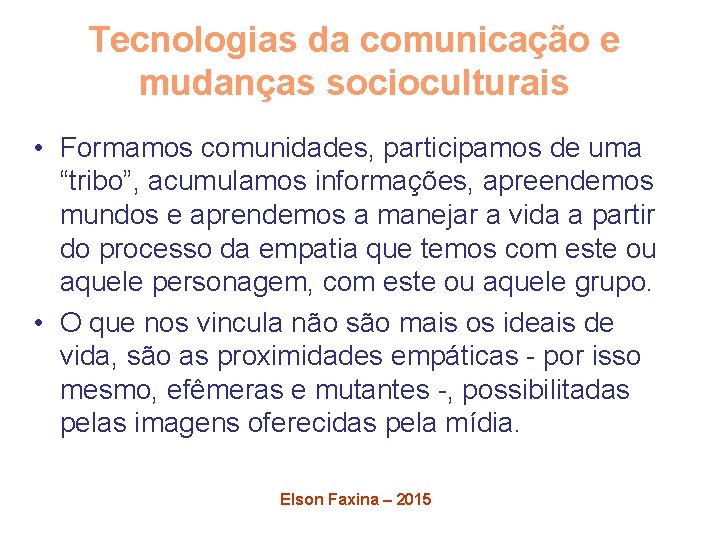 Tecnologias da comunicação e mudanças socioculturais

• Formamos comunidades, participamos de uma “tribo”, acumulamos informações, apreendemos mundos e aprendemos a manejar a vida a partir do processo da empatia que temos com este ou aquele personagem, com este ou aquele grupo.

• O que nos vincula não são mais os ideais de vida, são as proximidades empáticas - por isso mesmo, efêmeras e mutantes -, possibilitadas pelas imagens oferecidas pela mídia.

Elson Faxina – 2015